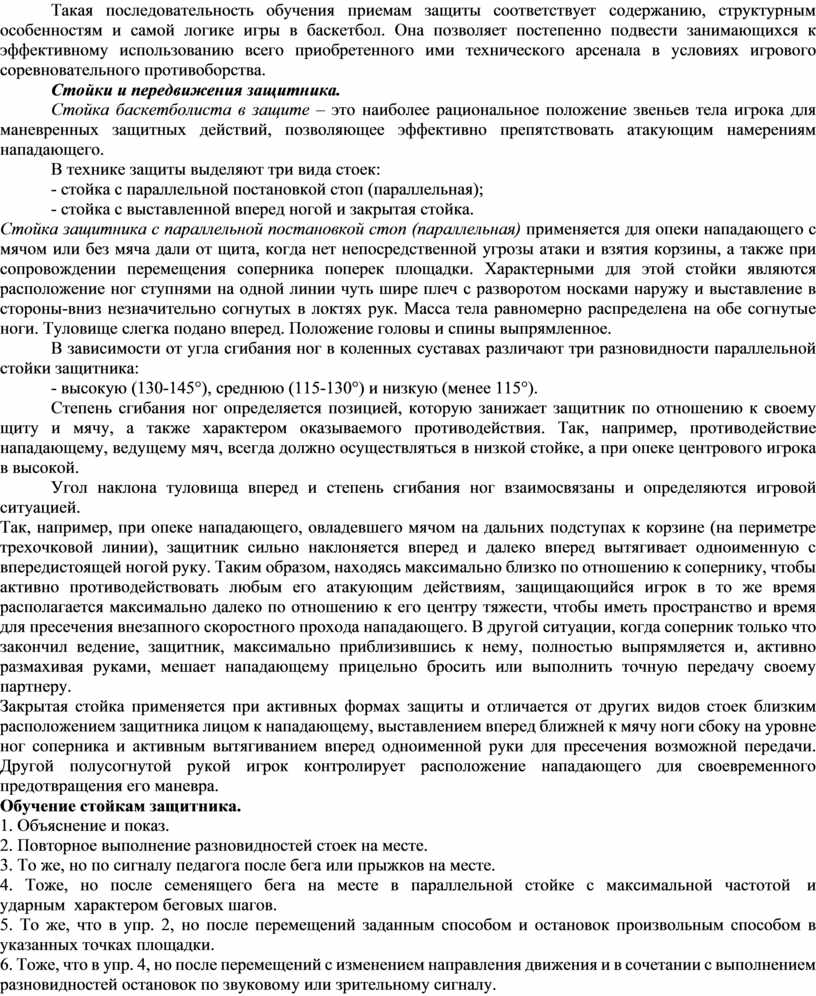 Такая последовательность обучения приемам защиты соответствует содержанию, структурным особенностям и самой логике игры в баскетбол. Она позволяет постепенно подвести занимающихся к эффективному использованию всего приобретенного ими технического арсенала в условиях игрового соревновательного противоборства.

Стойки и передвижения защитника.

Стойка баскетболиста в защите – это наиболее рациональное положение звеньев тела игрока для маневренных защитных действий, позволяющее эффективно препятствовать атакующим намерениям нападающего.

В технике защиты выделяют три вида стоек:
- стойка с параллельной постановкой стоп (параллельная);
- стойка с выставленной вперед ногой и закрытая стойка.

Стойка защитника с параллельной постановкой стоп (параллельная) применяется для опеки нападающего с мячом или без мяча дали от щита, когда нет непосредственной угрозы атаки и взятия корзины, а также при сопровождении перемещения соперника поперек площадки. Характерными для этой стойки являются расположение ног ступнями на одной линии чуть шире плеч с разворотом носками наружу и выставление в стороны-вниз незначительно согнутых в локтях рук. Масса тела равномерно распределена на обе согнутые ноги. Туловище слегка подано вперед. Положение головы и спины выпрямленное.

В зависимости от угла сгибания ног в коленных суставах различают три разновидности параллельной стойки защитника:
- высокую (130-145°), среднюю (115-130°) и низкую (менее 115°).

Степень сгибания ног определяется позицией, которую занижает защитник по отношению к своему щиту и мячу, а также характером оказываемого противодействия. Так, например, противодействие нападающему, ведущему мяч, всегда должно осуществляться в низкой стойке, а при опеке центрового игрока в высокой.

Угол наклона туловища вперед и степень сгибания ног взаимосвязаны и определяются игровой ситуацией.

Так, например, при опеке нападающего, овладевшего мячом на дальних подступах к корзине (на периметре трехочковой линии), защитник сильно наклоняется вперед и далеко вперед вытягивает одноименную с впередистоящей ногой руку. Таким образом, находясь максимально близко по отношению к сопернику, чтобы активно противодействовать любым его атакующим действиям, защищающийся игрок в то же время располагается максимально далеко по отношению к его центру тяжести, чтобы иметь пространство и время для пресечения внезапного скоростного прохода нападающего. В другой ситуации, когда соперник только что закончил ведение, защитник, максимально приблизившись к нему, полностью выпрямляется и, активно размахивая руками, мешает нападающему прицельно бросить или выполнить точную передачу своему партнеру.

Закрытая стойка применяется при активных формах защиты и отличается от других видов стоек близким расположением защитника лицом к нападающему, выставлением вперед ближней к мячу ноги сбоку на уровне ног соперника и активным вытягиванием вперед одноименной руки для пресечения возможной передачи. Другой полусогнутой рукой игрок контролирует расположение нападающего для своевременного предотвращения его маневра.

Обучение стойкам защитника.
1. Объяснение и показ.
2. Повторное выполнение разновидностей стоек на месте.
3. То же, но по сигналу педагога после бега или прыжков на месте.
4. Тоже, но после семенящего бега на месте в параллельной стойке с максимальной частотой и ударным характером беговых шагов.
5. То же, что в упр. 2, но после перемещений заданным способом и остановок произвольным способом в указанных точках площадки.
6. Тоже, что в упр. 4, но после перемещений с изменением направления движения и в сочетании с выполнением разновидностей остановок по звуковому или зрительному сигналу.